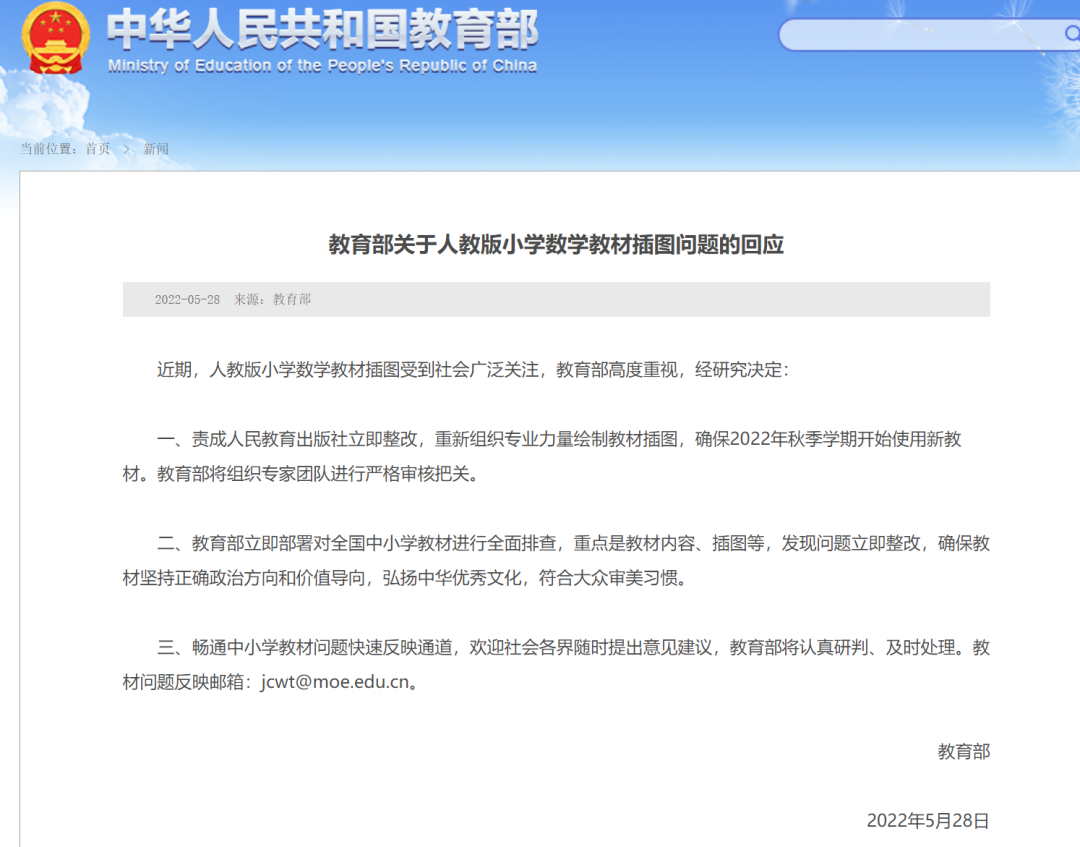 中华人民共和国教育部
Ministry of Education of the People's Republic of China

当前位置：首页 > 新闻

教育部关于人教版小学数学教材插图问题的回应

2022-05-28 来源：教育部

近期，人教版小学数学教材插图受到社会广泛关注，教育部高度重视，经研究决定：

一、责成人民教育出版社立即整改，重新组织专业力量绘制教材插图，确保2022年秋季学期开始使用新教材。教育部将组织专家团队进行严格审核把关。

二、教育部立即部署对全国中小学教材进行全面排查，重点是教材内容、插图等，发现问题立即整改，确保教材坚持正确政治方向和价值导向，弘扬中华优秀文化，符合大众审美习惯。

三、畅通中小学教材问题快速反映通道，欢迎社会各界随时提出意见建议，教育部将认真研判、及时处理。教材问题反映邮箱：jcwt@moe.edu.cn。

教育部

2022年5月28日